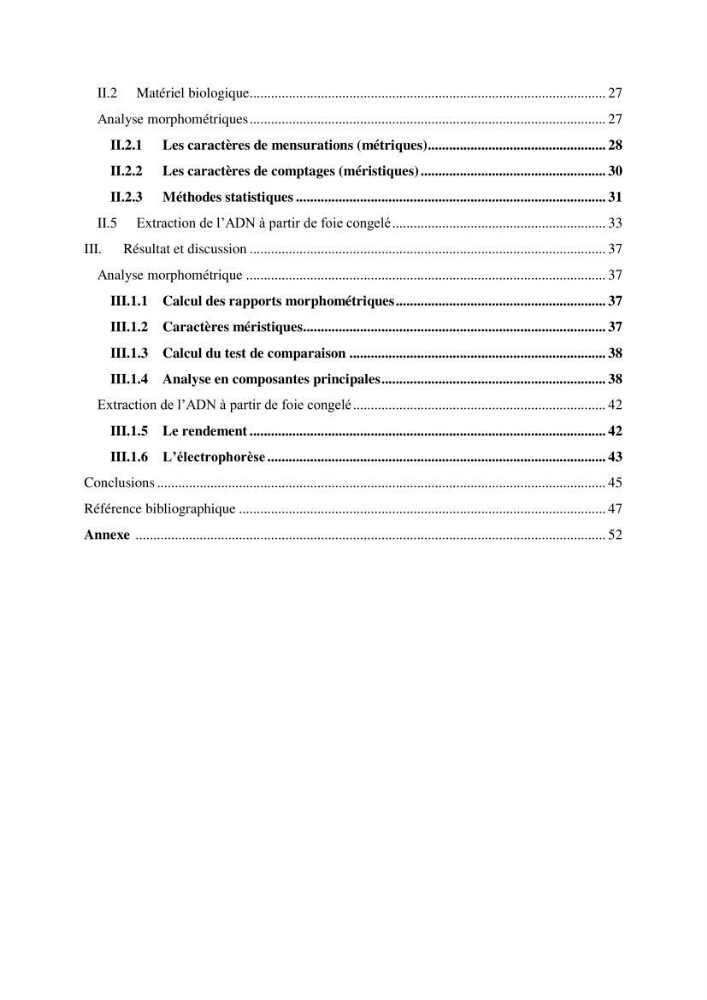 II.2 Matériel biologique 27

Analyse morphométriques 27

II.2.1 Les caractères de mensurations (métriques) 28

II.2.2 Les caractères de comptages (méristiques) 30

II.2.3 Méthodes statistiques 31

II.5 Extraction de l'ADN à partir de foie congelé 33

III. Résultat et discussion 37

Analyse morphométrique 37

III.1.1 Calcul des rapports morphométriques 37

III.1.2 Caractères méristiques 37

III.1.3 Calcul du test de comparaison 38

III.1.4 Analyse en composantes principales 38

Extraction de l'ADN à partir de foie congelé 42

III.1.5 Le rendement 42

III.1.6 L'électrophorèse 43

Conclusions 45

Référence bibliographique 47

Annexe 52